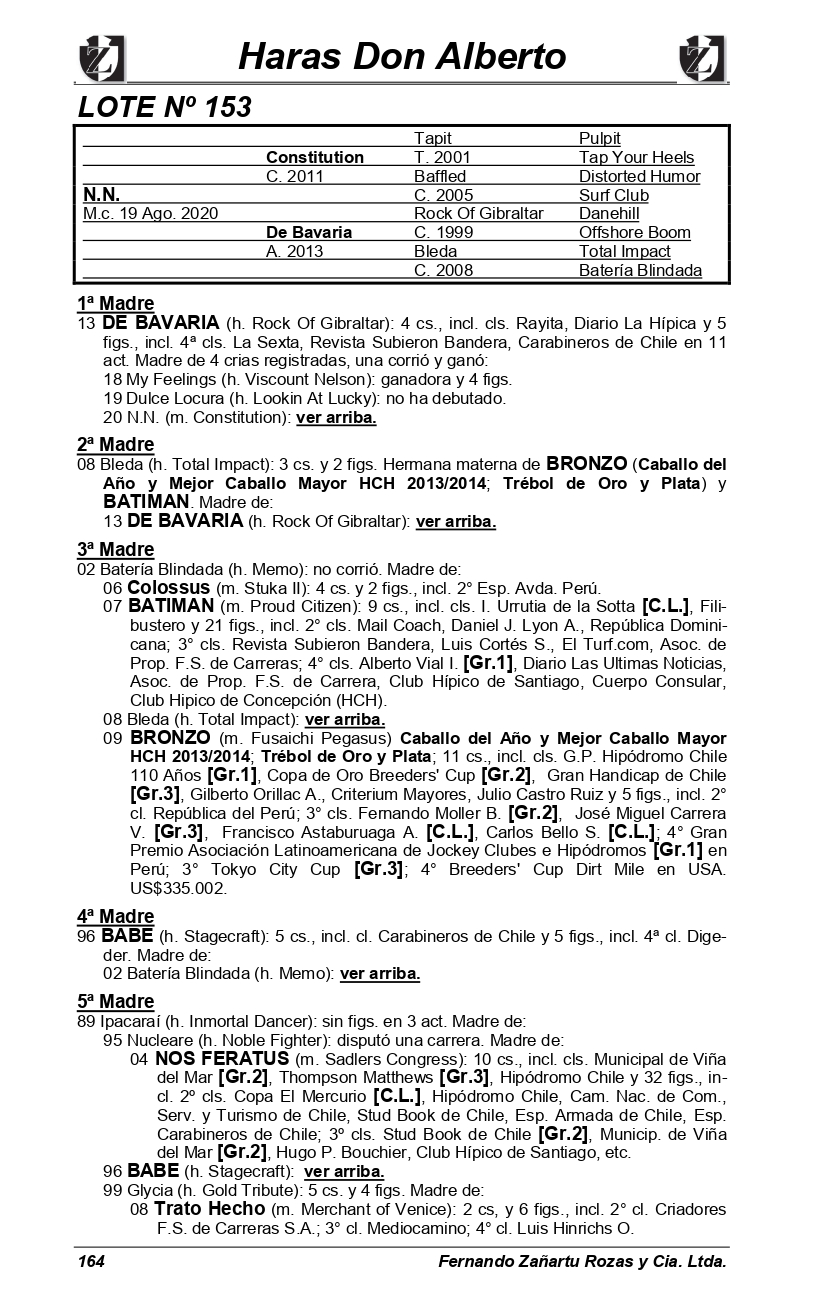 Haras Don Alberto

LOTE Nº 153

| | | | |
|---|---|---|---|
| | | Tapit | Pulpit |
| | Constitution | T. 2001 | Tap Your Heels |
| | C. 2011 | Baffled | Distorted Humor |
| N.N. | | C. 2005 | Surf Club |
| M.c. 19 Ago. 2020 | | Rock Of Gibraltar | Danehill |
| | De Bavaria | C. 1999 | Offshore Boom |
| | A. 2013 | Bleda | Total Impact |
| | | C. 2008 | Batería Blindada |

1ª Madre
13 DE BAVARIA (h. Rock Of Gibraltar): 4 cs., incl. cls. Rayita, Diario La Hípica y 5 figs., incl. 4ª cls. La Sexta, Revista Subieron Bandera, Carabineros de Chile en 11 act. Madre de 4 crias registradas, una corrió y ganó:
18 My Feelings (h. Viscount Nelson): ganadora y 4 figs.
19 Dulce Locura (h. Lookin At Lucky): no ha debutado.
20 N.N. (m. Constitution): ver arriba.

2ª Madre
08 Bleda (h. Total Impact): 3 cs. y 2 figs. Hermana materna de BRONZO (Caballo del Año y Mejor Caballo Mayor HCH 2013/2014; Trébol de Oro y Plata) y BATIMAN. Madre de:
13 DE BAVARIA (h. Rock Of Gibraltar): ver arriba.

3ª Madre
02 Batería Blindada (h. Memo): no corrió. Madre de:
06 Colossus (m. Stuka II): 4 cs. y 2 figs., incl. 2° Esp. Avda. Perú.
07 BATIMAN (m. Proud Citizen): 9 cs., incl. cls. I. Urrutia de la Sotta [C.L.], Filibustero y 21 figs., incl. 2° cls. Mail Coach, Daniel J. Lyon A., República Dominicana; 3° cls. Revista Subieron Bandera, Luis Cortés S., El Turf.com, Asoc. de Prop. F.S. de Carreras; 4° cls. Alberto Vial I. [Gr.1], Diario Las Ultimas Noticias, Asoc. de Prop. F.S. de Carrera, Club Hípico de Santiago, Cuerpo Consular, Club Hipico de Concepción (HCH).
08 Bleda (h. Total Impact): ver arriba.
09 BRONZO (m. Fusaichi Pegasus) Caballo del Año y Mejor Caballo Mayor HCH 2013/2014; Trébol de Oro y Plata; 11 cs., incl. cls. G.P. Hipódromo Chile 110 Años [Gr.1], Copa de Oro Breeders' Cup [Gr.2], Gran Handicap de Chile [Gr.3], Gilberto Orillac A., Criterium Mayores, Julio Castro Ruiz y 5 figs., incl. 2° cl. República del Perú; 3° cls. Fernando Moller B. [Gr.2], José Miguel Carrera V. [Gr.3], Francisco Astaburuaga A. [C.L.], Carlos Bello S. [C.L.]; 4° Gran Premio Asociación Latinoamericana de Jockey Clubes e Hipódromos [Gr.1] en Perú; 3° Tokyo City Cup [Gr.3]; 4° Breeders' Cup Dirt Mile en USA. US$335.002.

4ª Madre
96 BABE (h. Stagecraft): 5 cs., incl. cl. Carabineros de Chile y 5 figs., incl. 4ª cl. Digeder. Madre de:
02 Batería Blindada (h. Memo): ver arriba.

5ª Madre
89 Ipacaraí (h. Inmortal Dancer): sin figs. en 3 act. Madre de:
95 Nucleare (h. Noble Fighter): disputó una carrera. Madre de:
04 NOS FERATUS (m. Sadlers Congress): 10 cs., incl. cls. Municipal de Viña del Mar [Gr.2], Thompson Matthews [Gr.3], Hipódromo Chile y 32 figs., incl. 2º cls. Copa El Mercurio [C.L.], Hipódromo Chile, Cam. Nac. de Com., Serv. y Turismo de Chile, Stud Book de Chile, Esp. Armada de Chile, Esp. Carabineros de Chile; 3º cls. Stud Book de Chile [Gr.2], Municip. de Viña del Mar [Gr.2], Hugo P. Bouchier, Club Hípico de Santiago, etc.
96 BABE (h. Stagecraft): ver arriba.
99 Glycia (h. Gold Tribute): 5 cs. y 4 figs. Madre de:
08 Trato Hecho (m. Merchant of Venice): 2 cs, y 6 figs., incl. 2° cl. Criadores F.S. de Carreras S.A.; 3° cl. Mediocamino; 4° cl. Luis Hinrichs O.

164 Fernando Zañartu Rozas y Cia. Ltda.